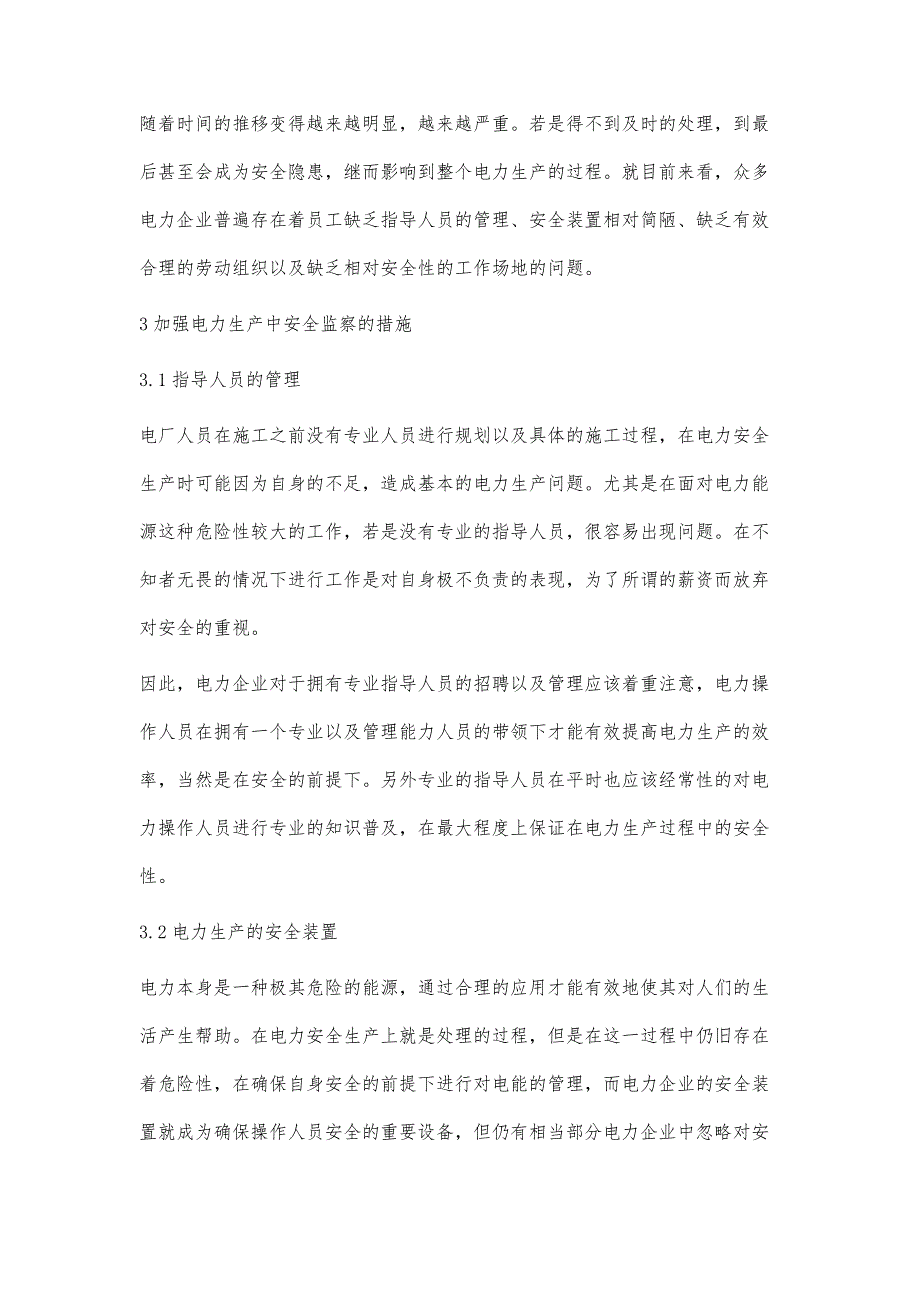 随着时间的推移变得越来越明显，越来越严重。若是得不到及时的处理，到最后甚至会成为安全隐患，继而影响到整个电力生产的过程。就目前来看，众多电力企业普遍存在着员工缺乏指导人员的管理、安全装置相对简陋、缺乏有效合理的劳动组织以及缺乏相对安全性的工作场地的问题。

3 加强电力生产中安全监察的措施

3.1 指导人员的管理

电厂人员在施工之前没有专业人员进行规划以及具体的施工过程，在电力安全生产时可能因为自身的不足，造成基本的电力生产问题。尤其是在面对电力能源这种危险性较大的工作，若是没有专业的指导人员，很容易出现问题。在不知者无畏的情况下进行工作是对自身极不负责的表现，为了所谓的薪资而放弃对安全的重视。

因此，电力企业对于拥有专业指导人员的招聘以及管理应该着重注意，电力操作人员在拥有一个专业以及管理能力人员的带领下才能有效提高电力生产的效率，当然是在安全的前提下。另外专业的指导人员在平时也应该经常性的对电力操作人员进行专业的知识普及，在最大程度上保证在电力生产过程中的安全性。

3.2 电力生产的安全装置

电力本身是一种极其危险的能源，通过合理的应用才能有效地使其对人们的生活产生帮助。在电力安全生产上就是处理的过程，但是在这一过程中仍旧存在着危险性，在确保自身安全的前提下进行对电能的管理，而电力企业的安全装置就成为确保操作人员安全的重要设备，但仍有相当部分电力企业中忽略对安